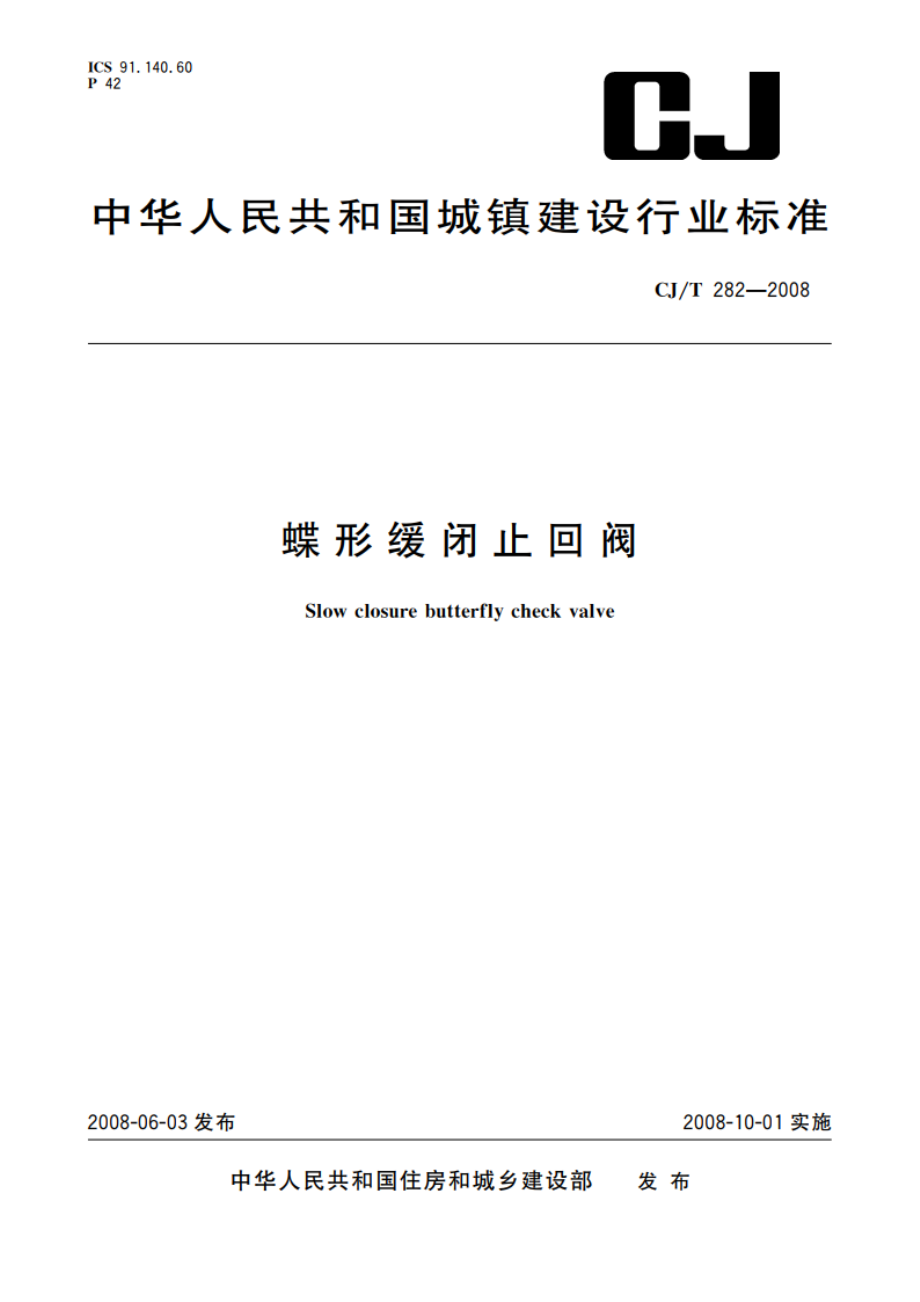 ICS 91.140.60
P 42

CJ

中华人民共和国城镇建设行业标准

CJ/T 282—2008

蝶形缓闭止回阀

Slow closure butterfly check valve

2008-06-03 发布

2008-10-01 实施

中华人民共和国住房和城乡建设部 发布